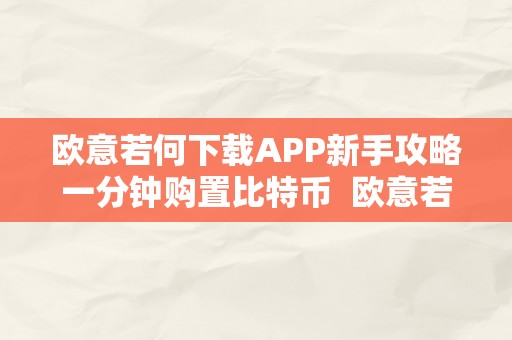 欧意若何下载APP新手攻略一分钟购置比特币  欧意若